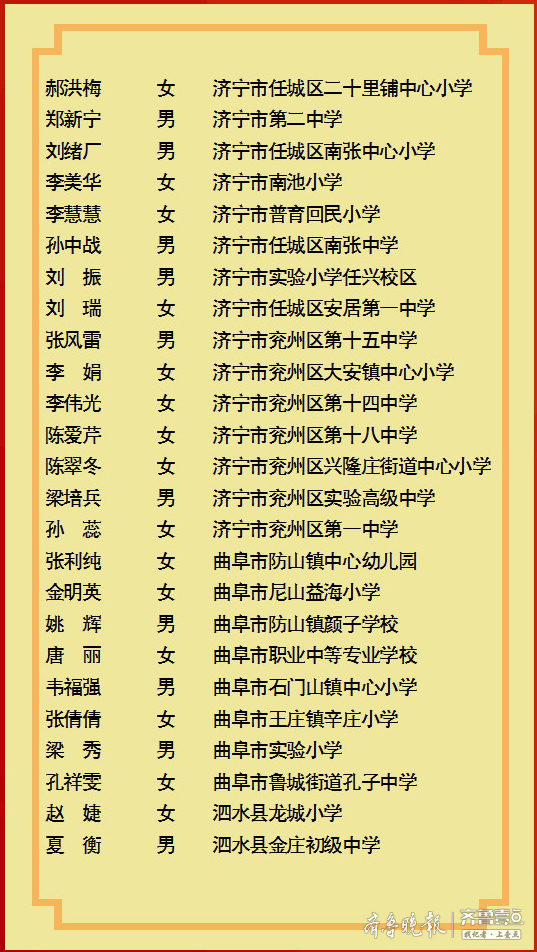 | | | |
|---|---|---|
| 郝洪梅 | 女 | 济宁市任城区二十里铺中心小学 |
| 郑新宁 | 男 | 济宁市第二中学 |
| 刘绪厂 | 男 | 济宁市任城区南张中心小学 |
| 李美华 | 女 | 济宁市南池小学 |
| 李慧慧 | 女 | 济宁市普育回民小学 |
| 孙中战 | 男 | 济宁市任城区南张中学 |
| 刘 振 | 男 | 济宁市实验小学任兴校区 |
| 刘 瑞 | 女 | 济宁市任城区安居第一中学 |
| 张风雷 | 男 | 济宁市兖州区第十五中学 |
| 李 娟 | 女 | 济宁市兖州区大安镇中心小学 |
| 李伟光 | 女 | 济宁市兖州区第十四中学 |
| 陈爱芹 | 女 | 济宁市兖州区第十八中学 |
| 陈翠冬 | 女 | 济宁市兖州区兴隆庄街道中心小学 |
| 梁培兵 | 男 | 济宁市兖州区实验高级中学 |
| 孙 蕊 | 女 | 济宁市兖州区第一中学 |
| 张利纯 | 女 | 曲阜市防山镇中心幼儿园 |
| 金明英 | 女 | 曲阜市尼山益海小学 |
| 姚 辉 | 男 | 曲阜市防山镇颜子学校 |
| 唐 丽 | 女 | 曲阜市职业中等专业学校 |
| 韦福强 | 男 | 曲阜市石门山镇中心小学 |
| 张倩倩 | 女 | 曲阜市王庄镇辛庄小学 |
| 梁 秀 | 男 | 曲阜市实验小学 |
| 孔祥雯 | 女 | 曲阜市鲁城街道孔子中学 |
| 赵 婕 | 女 | 泗水县龙城小学 |
| 夏 衡 | 男 | 泗水县金庄初级中学 |

齐鲁晚报 | 齐鲁壹点